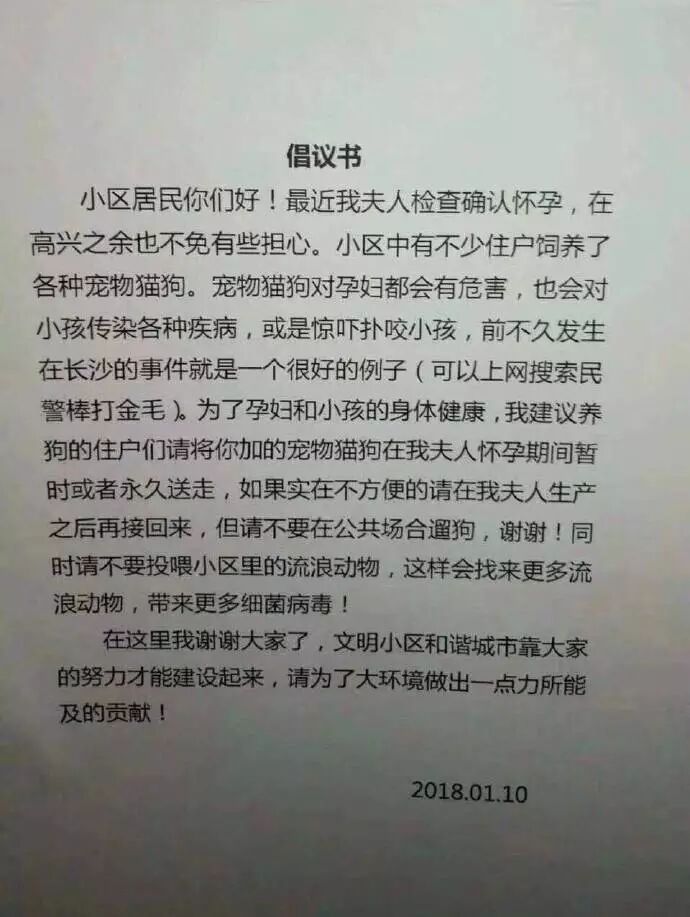 倡议书

小区居民你们好！最近我夫人检查确认怀孕，在高兴之余也不免有些担心。小区中有不少住户饲养了各种宠物猫狗。宠物猫狗对孕妇都会有危害，也会对小孩传染各种疾病，或是惊吓扑咬小孩，前不久发生在长沙的事件就是一个很好的例子（可以上网搜索民警棒打金毛）。为了孕妇和小孩的身体健康，我建议养狗的住户们请将你加的宠物猫狗在我夫人怀孕期间暂时或者永久送走，如果实在不方便的请在我夫人生产之后再接回来，但请不要在公共场合遛狗，谢谢！同时请不要投喂小区里的流浪动物，这样会找来更多流浪动物，带来更多细菌病毒！

在这里我谢谢大家了，文明小区和谐城市靠大家的努力才能建设起来，请为了大环境做出一点力所能及的贡献！

2018.01.10